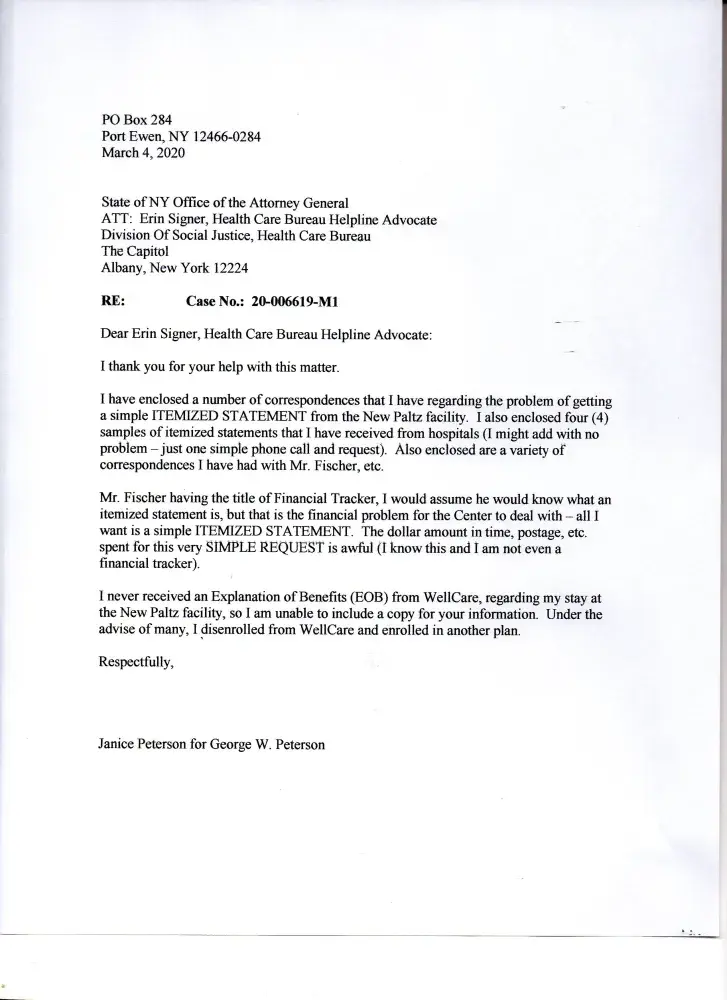 PO Box 284
Port Ewen, NY 12466-0284
March 4, 2020

State of NY Office of the Attorney General
ATT: Erin Signer, Health Care Bureau Helpline Advocate
Division Of Social Justice, Health Care Bureau
The Capitol
Albany, New York 12224

RE: Case No.: 20-006619-M1

Dear Erin Signer, Health Care Bureau Helpline Advocate:

I thank you for your help with this matter.

I have enclosed a number of correspondences that I have regarding the problem of getting a simple ITEMIZED STATEMENT from the New Paltz facility. I also enclosed four (4) samples of itemized statements that I have received from hospitals (I might add with no problem – just one simple phone call and request). Also enclosed are a variety of correspondences I have had with Mr. Fischer, etc.

Mr. Fischer having the title of Financial Tracker, I would assume he would know what an itemized statement is, but that is the financial problem for the Center to deal with – all I want is a simple ITEMIZED STATEMENT. The dollar amount in time, postage, etc. spent for this very SIMPLE REQUEST is awful (I know this and I am not even a financial tracker).

I never received an Explanation of Benefits (EOB) from WellCare, regarding my stay at the New Paltz facility, so I am unable to include a copy for your information. Under the advise of many, I disenrolled from WellCare and enrolled in another plan.

Respectfully,

Janice Peterson for George W. Peterson